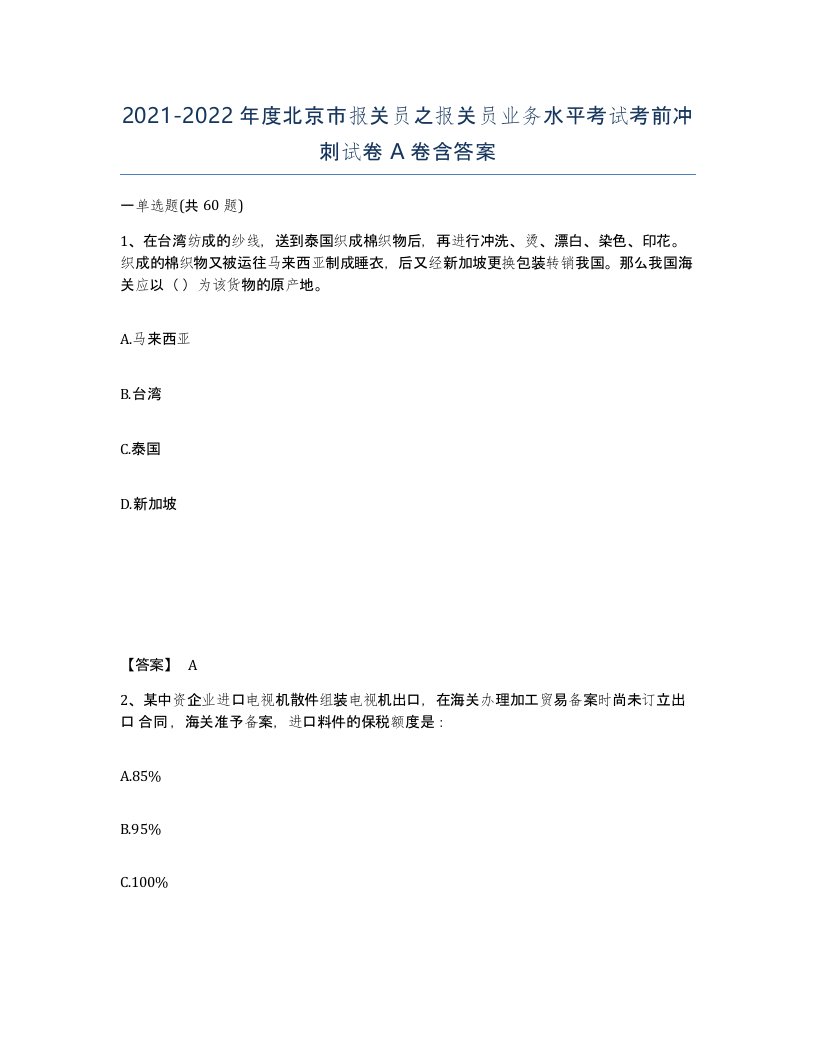 2021-2022年度北京市报关员之报关员业务水平考试考前冲刺试卷A卷含答案

一单选题(共60题)

1、在台湾纺成的纱线，送到泰国织成棉织物后，再进行冲洗、烫、漂白、染色、印花。织成的棉织物又被运往马来西亚制成睡衣，后又经新加坡更换包装转销我国。那么我国海关应以（）为该货物的原产地。

A.马来西亚

B.台湾

C.泰国

D.新加坡

【答案】 A

2、某中资企业进口电视机散件组装电视机出口，在海关办理加工贸易备案时尚未订立出口合同，海关准予备案，进口料件的保税额度是：

A.85%

B.95%

C.100%